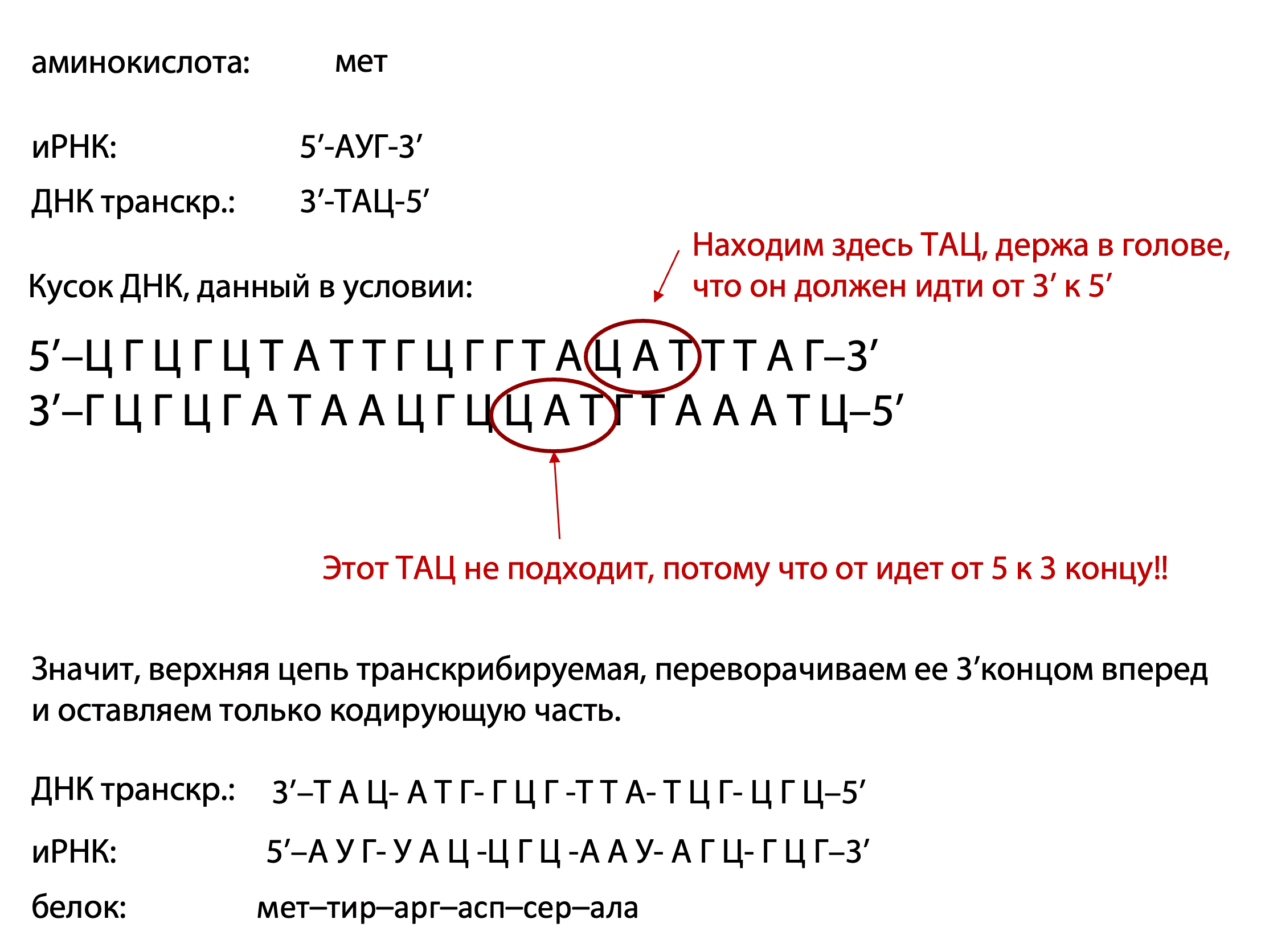 аминокислота: мет

иРНК: 5'-АУГ-3'

ДНК транскр.: 3'-ТАЦ-5'

Находим здесь ТАЦ, держа в голове, что он должен идти от 3' к 5'

Кусок ДНК, данный в условии:

5'–Ц Г Ц Г Ц Т А Т Т Г Ц Г Г Т А Ц А Т Т Т А Г–3'
3'–Г Ц Г Ц Г А Т А А Ц Г Ц Ц А Т Г Т А А А Т Ц–5'

Этот ТАЦ не подходит, потому что от идет от 5 к 3 концу!!

Значит, верхняя цепь транскрибируемая, переворачиваем ее 3'концом вперед и оставляем только кодирующую часть.

ДНК транскр.: 3'–Т А Ц- А Т Г- Г Ц Г -Т Т А- Т Ц Г- Ц Г Ц–5'

иРНК: 5'–А У Г- У А Ц -Ц Г Ц -А А У- А Г Ц- Г Ц Г–3'

белок: мет–тир–арг–асп–сер–ала